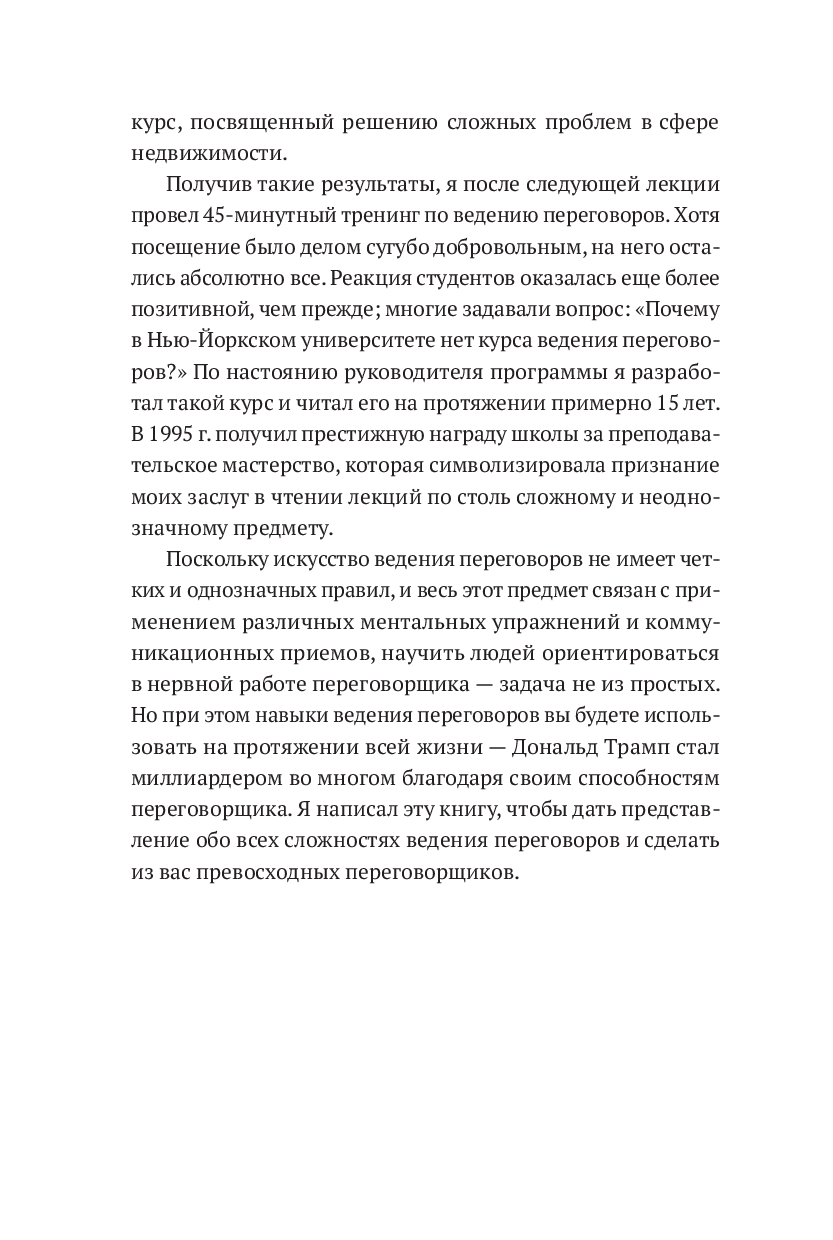 курс, посвященный решению сложных проблем в сфере недвижимости.

Получив такие результаты, я после следующей лекции провел 45-минутный тренинг по ведению переговоров. Хотя посещение было делом сугубо добровольным, на него остались абсолютно все. Реакция студентов оказалась еще более позитивной, чем прежде; многие задавали вопрос: «Почему в Нью-Йоркском университете нет курса ведения переговоров?» По настоянию руководителя программы я разработал такой курс и читал его на протяжении примерно 15 лет. В 1995 г. получил престижную награду школы за преподавательское мастерство, которая символизировала признание моих заслуг в чтении лекций по столь сложному и неоднозначному предмету.

Поскольку искусство ведения переговоров не имеет четких и однозначных правил, и весь этот предмет связан с применением различных ментальных упражнений и коммуникационных приемов, научить людей ориентироваться в нервной работе переговорщика — задача не из простых. Но при этом навыки ведения переговоров вы будете использовать на протяжении всей жизни — Дональд Трамп стал миллиардером во многом благодаря своим способностям переговорщика. Я написал эту книгу, чтобы дать представление обо всех сложностях ведения переговоров и сделать из вас превосходных переговорщиков.